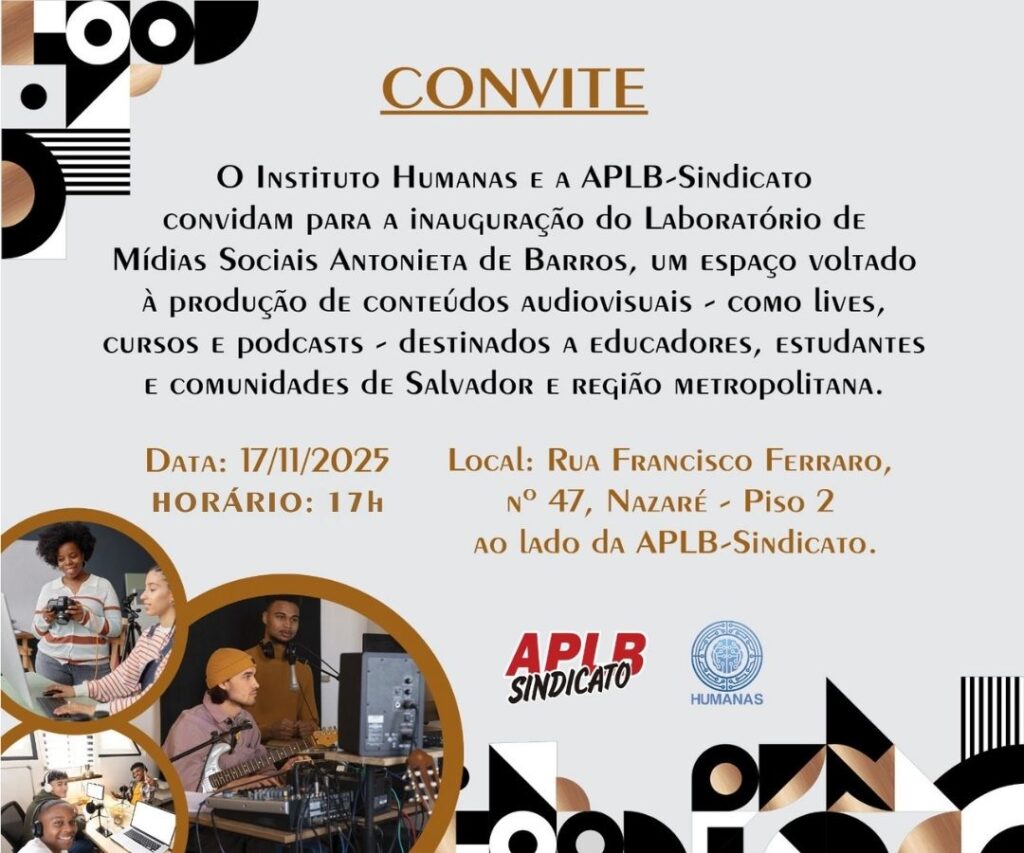 CONVITE

O Instituto Humanas e a APLB-Sindicato convidam para a inauguração do Laboratório de Mídias Sociais Antonieta de Barros, um espaço voltado à produção de conteúdos audiovisuais - como lives, cursos e podcasts - destinados a educadores, estudantes e comunidades de Salvador e região metropolitana.

Data: 17/11/2025
HORÁRIO: 17h

Local: Rua Francisco Ferraro, nº 47, Nazaré - Piso 2 ao lado da APLB-Sindicato.

APLB SINDICATO

HUMANAS